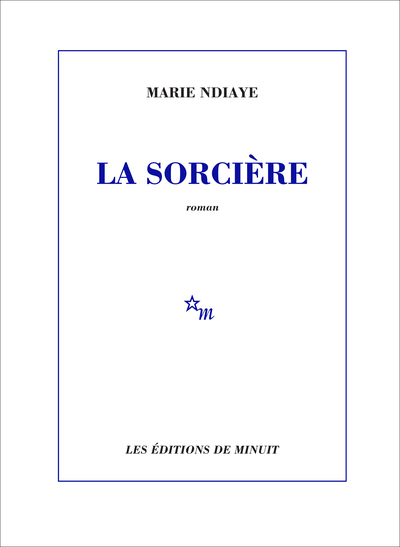 MARIE NDIAYE

LA SORCIÈRE

roman

m

LES ÉDITIONS DE MINUIT